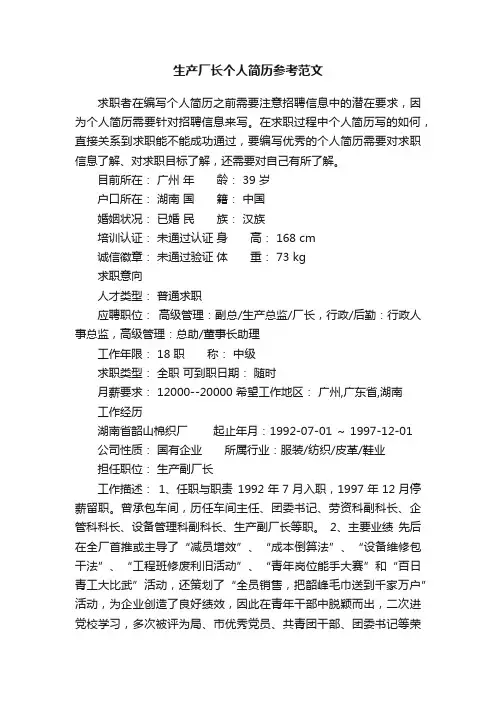 生产厂长个人简历参考范文

求职者在编写个人简历之前需要注意招聘信息中的潜在要求，因为个人简历需要针对招聘信息来写。在求职过程中个人简历写的如何，直接关系到求职能不能成功通过，要编写优秀的个人简历需要对求职信息了解、对求职目标了解，还需要对自己有所了解。

目前所在： 广州 年　　龄： 39 岁

户口所在： 湖南 国　　籍： 中国

婚姻状况： 已婚 民　　族： 汉族

培训认证： 未通过认证 身　　高： 168 cm

诚信徽章： 未通过验证 体　　重： 73 kg

求职意向

人才类型： 普通求职

应聘职位： 高级管理：副总/生产总监/厂长，行政/后勤：行政人事总监，高级管理：总助/董事长助理

工作年限： 18 职　　称： 中级

求职类型： 全职 可到职日期： 随时

月薪要求： 12000--20000 希望工作地区： 广州,广东省,湖南

工作经历

湖南省韶山棉织厂　　起止年月：1992-07-01 ～ 1997-12-01

公司性质： 国有企业　　所属行业：服装/纺织/皮革/鞋业

担任职位： 生产副厂长

工作描述： 1、任职与职责 1992 年 7 月入职，1997 年 12 月停薪留职。曾承包车间，历任车间主任、团委书记、劳资科副科长、企管科科长、设备管理科副科长、生产副厂长等职。 2、主要业绩 先后在全厂首推或主导了“减员增效”、“成本倒算法”、“设备维修包干法”、“工程班修废利旧活动”、“青年岗位能手大赛”和“百日青工大比武”活动，还策划了“全员销售，把韶峰毛巾送到千家万户”活动，为企业创造了良好绩效，因此在青年干部中脱颖而出，二次进党校学习，多次被评为局、市优秀党员、共青团干部、团委书记等荣